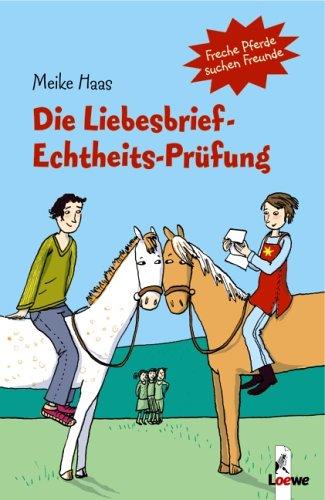 Freche Pferde suchen Freunde

Meike Haas

Die Liebesbrief-Echtheits-Prüfung

Loewe